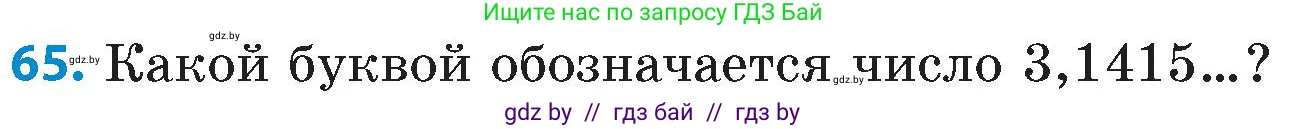 Ищите нас по запросу ГДЗ Бай

gdz.by

65. gdz.by Какой буквой обозначается gdz.by число 3,1415...?

gdz by // гдз бай // гдз by